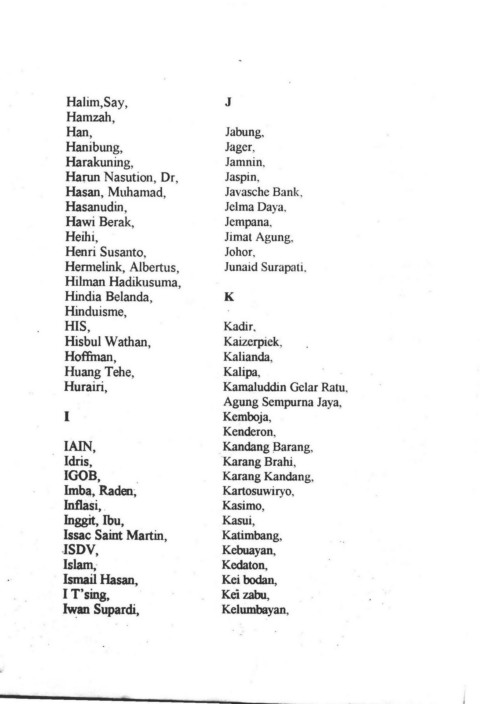 Halim,Say,
Hamzah,
Han,
Hanibung,
Harakuning,
Harun Nasution, Dr,
Hasan, Muhamad,
Hasanudin,
Hawi Berak,
Heihi,
Henri Susanto,
Hermelink, Albertus,
Hilman Hadikusuma,
Hindia Belanda,
Hinduisme,
HIS,
Hisbul Wathan,
Hoffman,
Huang Tehe,
Hurairi,

I

IAIN,
Idris,
IGOB,
Imba, Raden,
Inflasi,
Inggit, Ibu,
Issac Saint Martin,
ISDV,
Islam,
Ismail Hasan,
I T'sing,
Iwan Supardi,

J

Jabung,
Jager,
Jamnin,
Jaspin,
Javasche Bank,
Jelma Daya,
Jempana,
Jimat Agung,
Johor,
Junaid Surapati,

K

Kadir,
Kaizerpiek,
Kalianda,
Kalipa,
Kamaluddin Gelar Ratu,
Agung Sempurna Jaya,
Kemboja,
Kenderon,
Kandang Barang,
Karang Brahi,
Karang Kandang,
Kartosuwiryo,
Kasimo,
Kasui,
Katimbang,
Kebuayan,
Kedaton,
Kei bodan,
Kei zabu,
Kelumbayan,